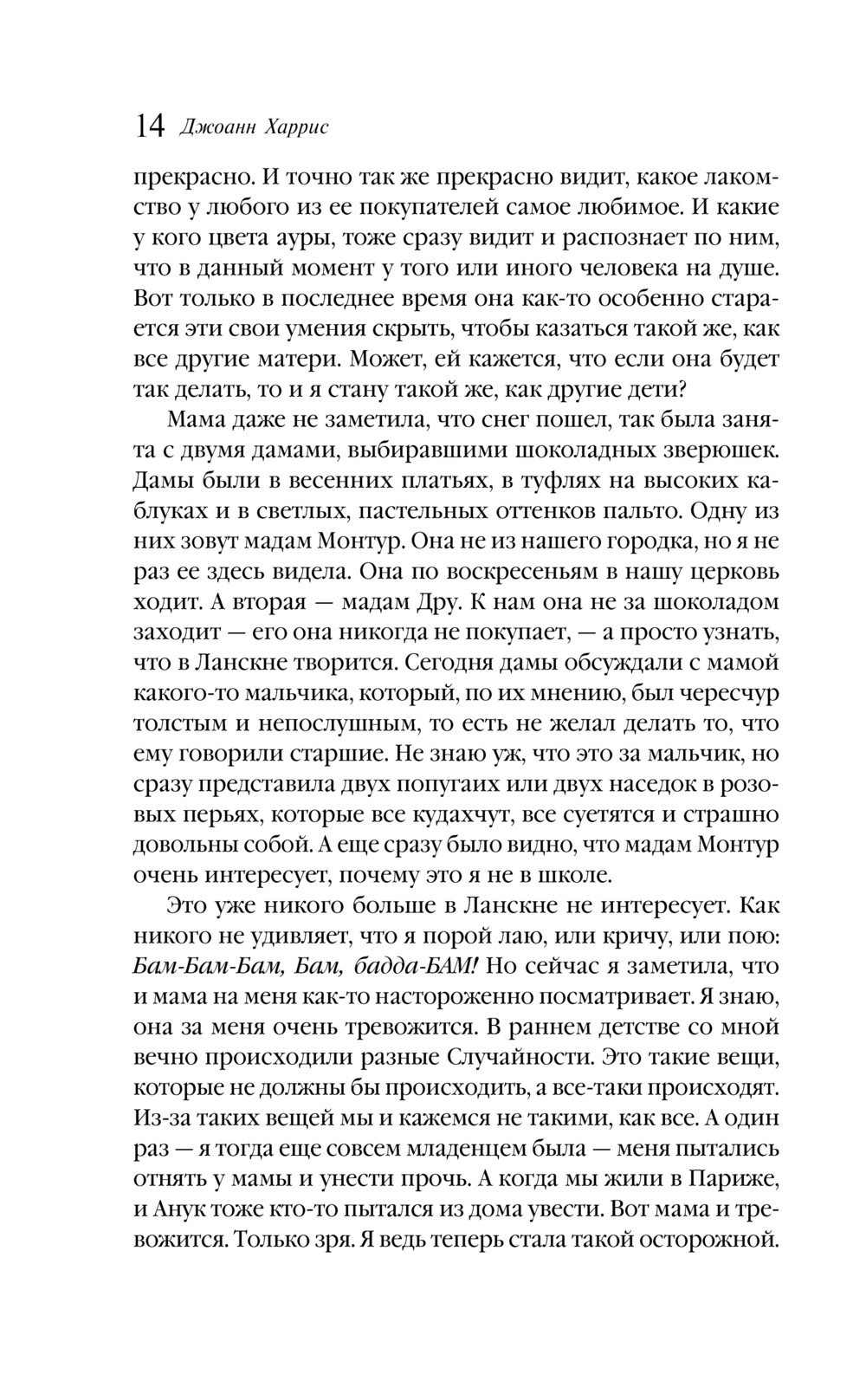 14 Джоанн Харрис

прекрасно. И точно так же прекрасно видит, какое лакомство у любого из ее покупателей самое любимое. И какие у кого цвета ауры, тоже сразу видит и распознает по ним, что в данный момент у того или иного человека на душе. Вот только в последнее время она как-то особенно старается эти свои умения скрыть, чтобы казаться такой же, как все другие матери. Может, ей кажется, что если она будет так делать, то и я стану такой же, как другие дети?

Мама даже не заметила, что снег пошел, так была занята с двумя дамами, выбиравшими шоколадных зверюшек. Дамы были в весенних платьях, в туфлях на высоких каблуках и в светлых, пастельных оттенков пальто. Одну из них зовут мадам Монтур. Она не из нашего городка, но я не раз ее здесь видела. Она по воскресеньям в нашу церковь ходит. А вторая — мадам Дру. К нам она не за шоколадом заходит — его она никогда не покупает, — а просто узнать, что в Ланскне творится. Сегодня дамы обсуждали с мамой какого-то мальчика, который, по их мнению, был чересчур толстым и непослушным, то есть не желал делать то, что ему говорили старшие. Не знаю уж, что это за мальчик, но сразу представила двух попугаих или двух наседок в розовых перьях, которые все кудахчут, все суетятся и страшно довольны собой. А еще сразу было видно, что мадам Монтур очень интересует, почему это я не в школе.

Это уже никого больше в Ланскне не интересует. Как никого не удивляет, что я порой лаю, или кричу, или пою: Бам-Бам-Бам, Бам, бадда-БАМ! Но сейчас я заметила, что и мама на меня как-то настороженно посматривает. Я знаю, она за меня очень тревожится. В раннем детстве со мной вечно происходили разные Случайности. Это такие вещи, которые не должны бы происходить, а все-таки происходят. Из-за таких вещей мы и кажемся не такими, как все. А один раз — я тогда еще совсем младенцем была — меня пытались отнять у мамы и унести прочь. А когда мы жили в Париже, и Анук тоже кто-то пытался из дома увести. Вот мама и тревожится. Только зря. Я ведь теперь стала такой осторожной.